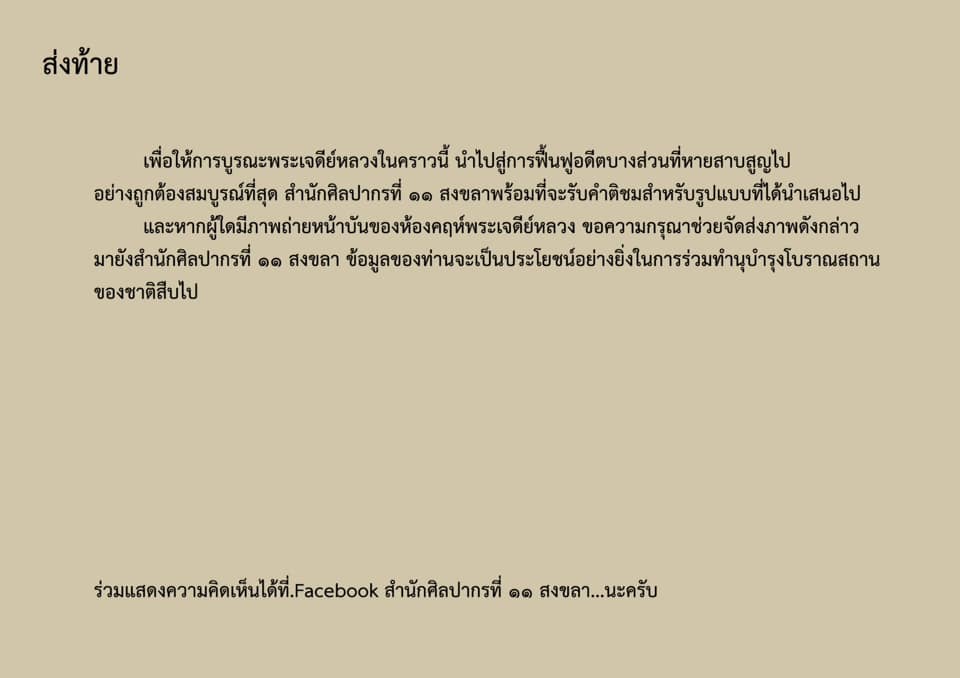 ส่งท้าย

เพื่อให้การบูรณะพระเจดีย์หลวงในคราวนี้ นำไปสู่การฟื้นฟูอดีตบางส่วนที่หายสาบสูญไปอย่างถูกต้องสมบูรณ์ที่สุด สำนักศิลปากรที่ ๑๑ สงขลาพร้อมที่จะรับคำติชมสำหรับรูปแบบที่ได้นำเสนอไป

และหากผู้ใดมีภาพถ่ายหน้าบันของห้องคฤห์พระเจดีย์หลวง ขอความกรุณาช่วยจัดส่งภาพดังกล่าวมายังสำนักศิลปากรที่ ๑๑ สงขลา ข้อมูลของท่านจะเป็นประโยชน์อย่างยิ่งในการร่วมทำนุบำรุงโบราณสถานของชาติสืบไป

ร่วมแสดงความคิดเห็นได้ที่.Facebook สำนักศิลปากรที่ ๑๑ สงขลา...นะครับ